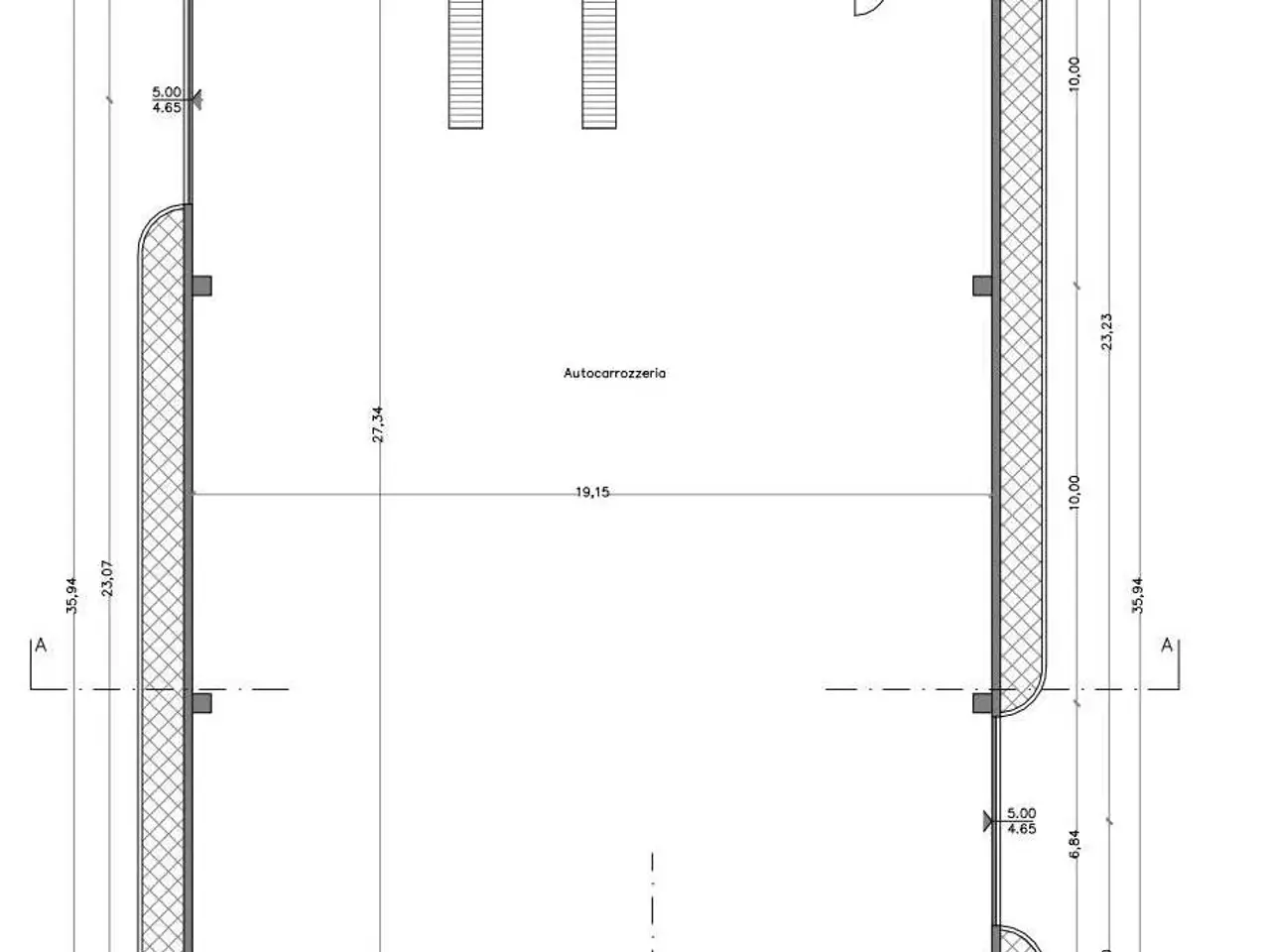 5.00
4.65

10,00

23,23

Autocarrozzeria

27,34

19,15

10,00

35,94

23,07

35,94

A

A

5.00
4.65

6,84